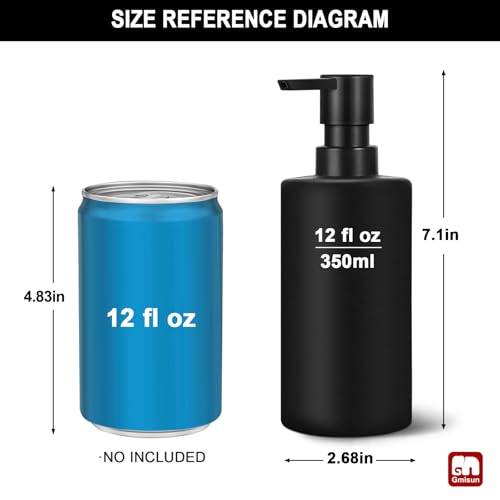 SIZE REFERENCE DIAGRAM

4.83in

12 fl oz

·NO INCLUDED

12 fl oz
350ml

7.1in

2.68in

Gmisun